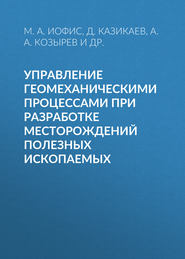 М. А. ИОФИС, Д. КАЗИКАЕВ, А. А. КОЗЫРЕВ И ДР.

УПРАВЛЕНИЕ ГЕОМЕХАНИЧЕСКИМИ ПРОЦЕССАМИ ПРИ РАЗРАБОТКЕ МЕСТОРОЖДЕНИЙ ПОЛЕЗНЫХ ИСКОПАЕМЫХ